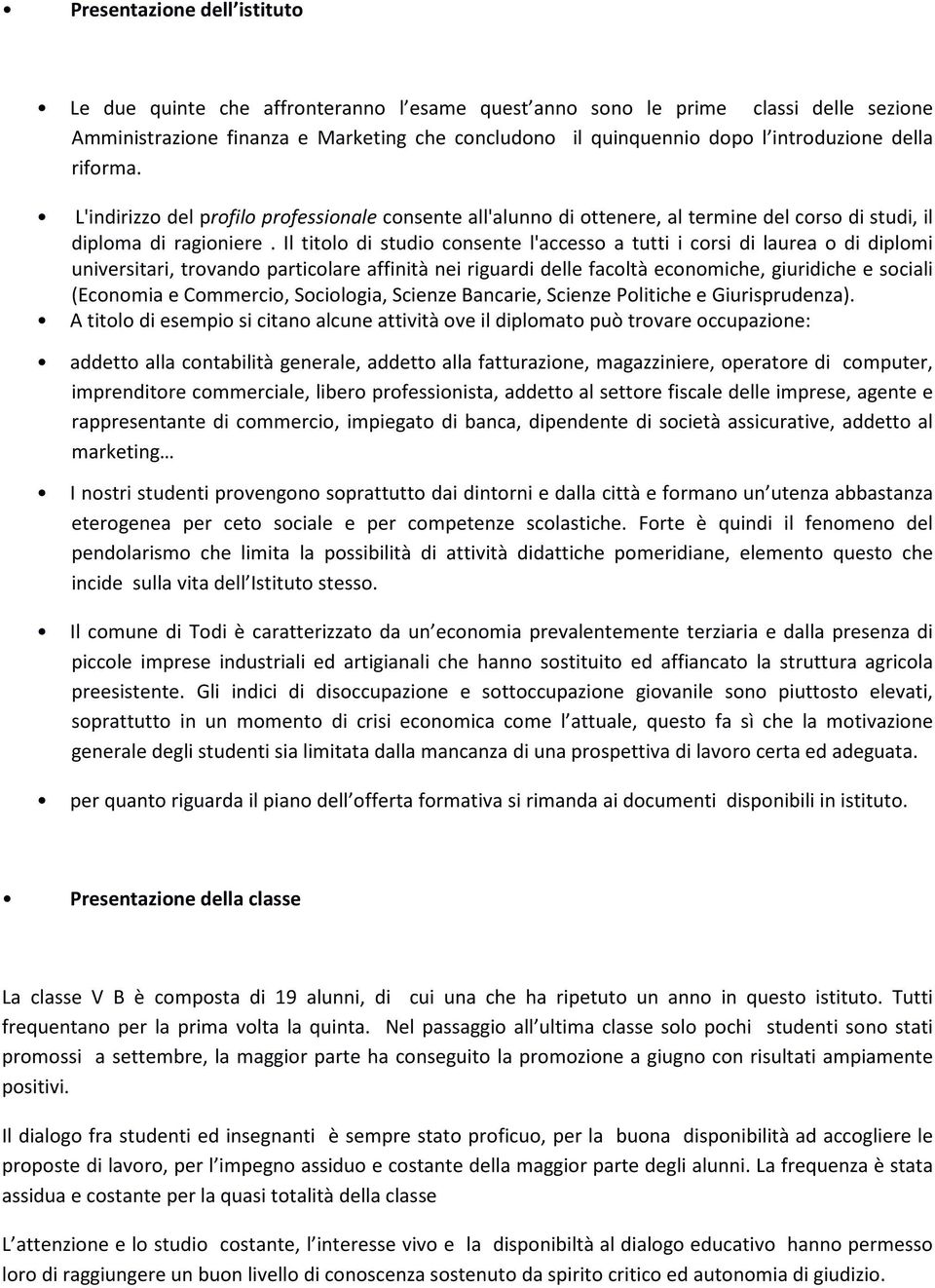 • Presentazione dell istituto

• Le due quinte che affronteranno l esame quest anno sono le prime classi delle sezione Amministrazione finanza e Marketing che concludono il quinquennio dopo l introduzione della riforma.

• L'indirizzo del profilo professionale consente all'alunno di ottenere, al termine del corso di studi, il diploma di ragioniere . Il titolo di studio consente l'accesso a tutti i corsi di laurea o di diplomi universitari, trovando particolare affinità nei riguardi delle facoltà economiche, giuridiche e sociali (Economia e Commercio, Sociologia, Scienze Bancarie, Scienze Politiche e Giurisprudenza).

• A titolo di esempio si citano alcune attività ove il diplomato può trovare occupazione:

• addetto alla contabilità generale, addetto alla fatturazione, magazziniere, operatore di computer, imprenditore commerciale, libero professionista, addetto al settore fiscale delle imprese, agente e rappresentante di commercio, impiegato di banca, dipendente di società assicurative, addetto al marketing…

• I nostri studenti provengono soprattutto dai dintorni e dalla città e formano un utenza abbastanza eterogenea per ceto sociale e per competenze scolastiche. Forte è quindi il fenomeno del pendolarismo che limita la possibilità di attività didattiche pomeridiane, elemento questo che incide sulla vita dell Istituto stesso.

• Il comune di Todi è caratterizzato da un economia prevalentemente terziaria e dalla presenza di piccole imprese industriali ed artigianali che hanno sostituito ed affiancato la struttura agricola preesistente. Gli indici di disoccupazione e sottoccupazione giovanile sono piuttosto elevati, soprattutto in un momento di crisi economica come l attuale, questo fa sì che la motivazione generale degli studenti sia limitata dalla mancanza di una prospettiva di lavoro certa ed adeguata.

• per quanto riguarda il piano dell offerta formativa si rimanda ai documenti disponibili in istituto.

• Presentazione della classe

La classe V B è composta di 19 alunni, di cui una che ha ripetuto un anno in questo istituto. Tutti frequentano per la prima volta la quinta. Nel passaggio all ultima classe solo pochi studenti sono stati promossi a settembre, la maggior parte ha conseguito la promozione a giugno con risultati ampiamente positivi.

Il dialogo fra studenti ed insegnanti è sempre stato proficuo, per la buona disponibilità ad accogliere le proposte di lavoro, per l impegno assiduo e costante della maggior parte degli alunni. La frequenza è stata assidua e costante per la quasi totalità della classe

L attenzione e lo studio costante, l interesse vivo e la disponibiltà al dialogo educativo hanno permesso loro di raggiungere un buon livello di conoscenza sostenuto da spirito critico ed autonomia di giudizio.